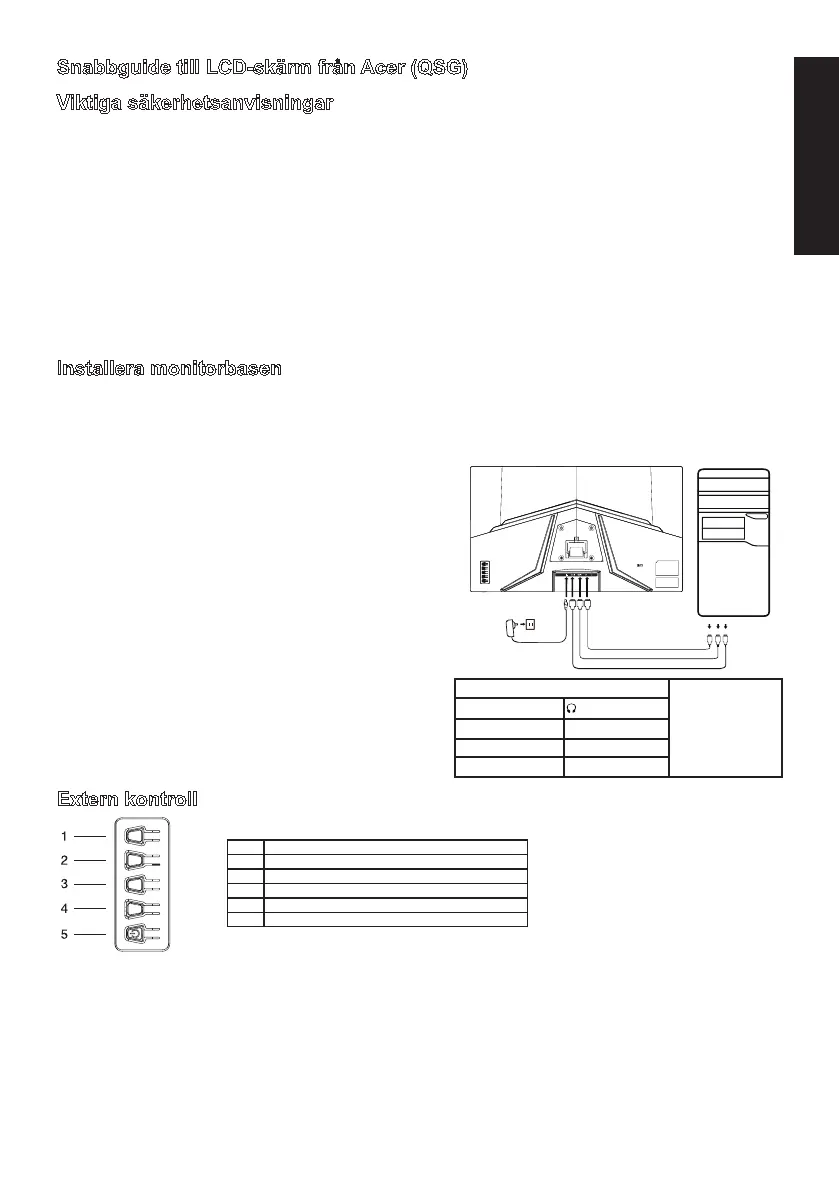 Snabbguide till LCD-skärm från Acer (QSG)

Viktiga säkerhetsanvisningar

Installera monitorbasen

Extern kontroll

1
2
3
4
5